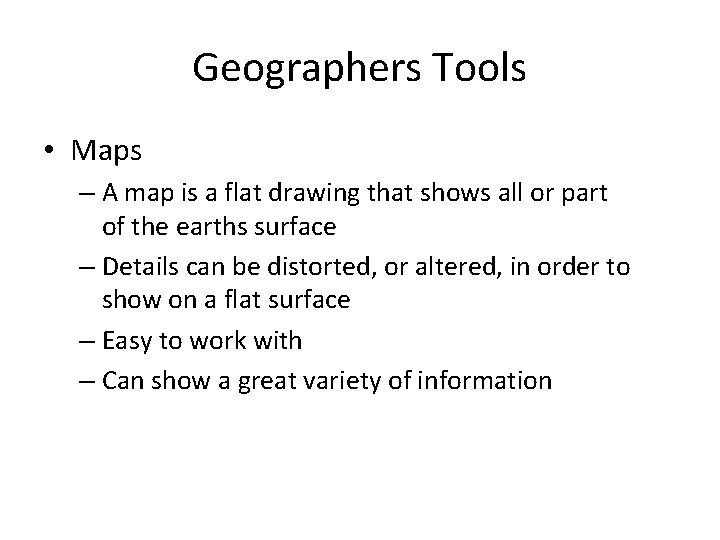 Geographers Tools

• Maps
– A map is a flat drawing that shows all or part of the earths surface
– Details can be distorted, or altered, in order to show on a flat surface
– Easy to work with
– Can show a great variety of information